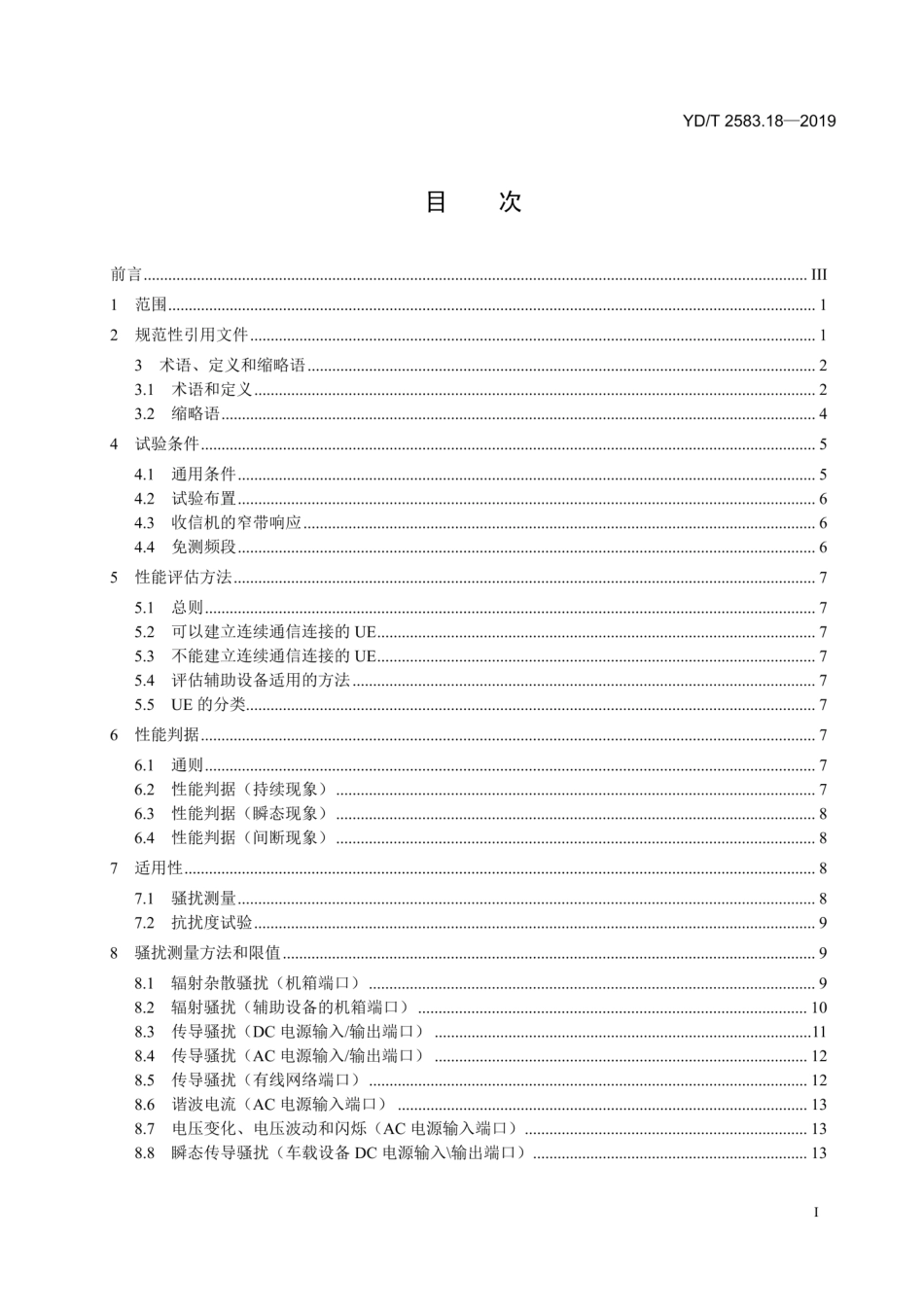 YD/T 2583.18—2019

目　次

前言 ........ III
1 范围 ........ 1
2 规范性引用文件 ........ 1
3 术语、定义和缩略语 ........ 2
3.1 术语和定义 ........ 2
3.2 缩略语 ........ 4
4 试验条件 ........ 5
4.1 通用条件 ........ 5
4.2 试验布置 ........ 6
4.3 收信机的窄带响应 ........ 6
4.4 免测频段 ........ 6
5 性能评估方法 ........ 7
5.1 总则 ........ 7
5.2 可以建立连续通信连接的 UE ........ 7
5.3 不能建立连续通信连接的 UE ........ 7
5.4 评估辅助设备适用的方法 ........ 7
5.5 UE 的分类 ........ 7
6 性能判据 ........ 7
6.1 通则 ........ 7
6.2 性能判据（持续现象） ........ 7
6.3 性能判据（瞬态现象） ........ 8
6.4 性能判据（间断现象） ........ 8
7 适用性 ........ 8
7.1 骚扰测量 ........ 8
7.2 抗扰度试验 ........ 9
8 骚扰测量方法和限值 ........ 9
8.1 辐射杂散骚扰（机箱端口） ........ 9
8.2 辐射骚扰（辅助设备的机箱端口） ........ 10
8.3 传导骚扰（DC 电源输入/输出端口） ........ 11
8.4 传导骚扰（AC 电源输入/输出端口） ........ 12
8.5 传导骚扰（有线网络端口） ........ 12
8.6 谐波电流（AC 电源输入端口） ........ 13
8.7 电压变化、电压波动和闪烁（AC 电源输入端口） ........ 13
8.8 瞬态传导骚扰（车载设备 DC 电源输入\输出端口） ........ 13

I